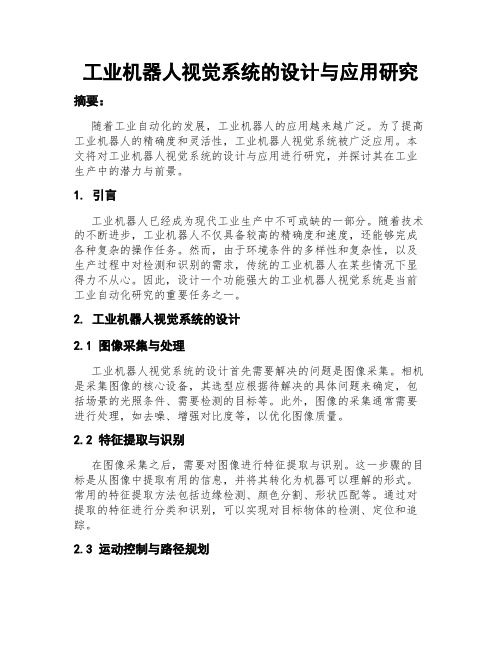 工业机器人视觉系统的设计与应用研究

摘要：

随着工业自动化的发展，工业机器人的应用越来越广泛。为了提高工业机器人的精确度和灵活性，工业机器人视觉系统被广泛应用。本文将对工业机器人视觉系统的设计与应用进行研究，并探讨其在工业生产中的潜力与前景。

1. 引言

工业机器人已经成为现代工业生产中不可或缺的一部分。随着技术的不断进步，工业机器人不仅具备较高的精确度和速度，还能够完成各种复杂的操作任务。然而，由于环境条件的多样性和复杂性，以及生产过程中对检测和识别的需求，传统的工业机器人在某些情况下显得力不从心。因此，设计一个功能强大的工业机器人视觉系统是当前工业自动化研究的重要任务之一。

2. 工业机器人视觉系统的设计

2.1 图像采集与处理

工业机器人视觉系统的设计首先需要解决的问题是图像采集。相机是采集图像的核心设备，其选型应根据待解决的具体问题来确定，包括场景的光照条件、需要检测的目标等。此外，图像的采集通常需要进行处理，如去噪、增强对比度等，以优化图像质量。

2.2 特征提取与识别

在图像采集之后，需要对图像进行特征提取与识别。这一步骤的目标是从图像中提取有用的信息，并将其转化为机器可以理解的形式。常用的特征提取方法包括边缘检测、颜色分割、形状匹配等。通过对提取的特征进行分类和识别，可以实现对目标物体的检测、定位和追踪。

2.3 运动控制与路径规划